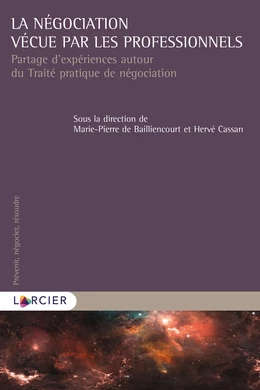 LA NÉGOCIATION VÉCUE PAR LES PROFESSIONNELS

Partage d'expériences autour du Traité pratique de négociation

Sous la direction de
Marie-Pierre de Bailliencourt et Hervé Cassan

Prévenir, négocier, résoudre

LARCIER